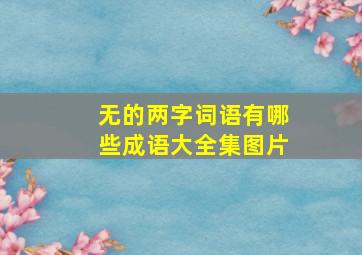 无的两字词语有哪些成语大全集图片